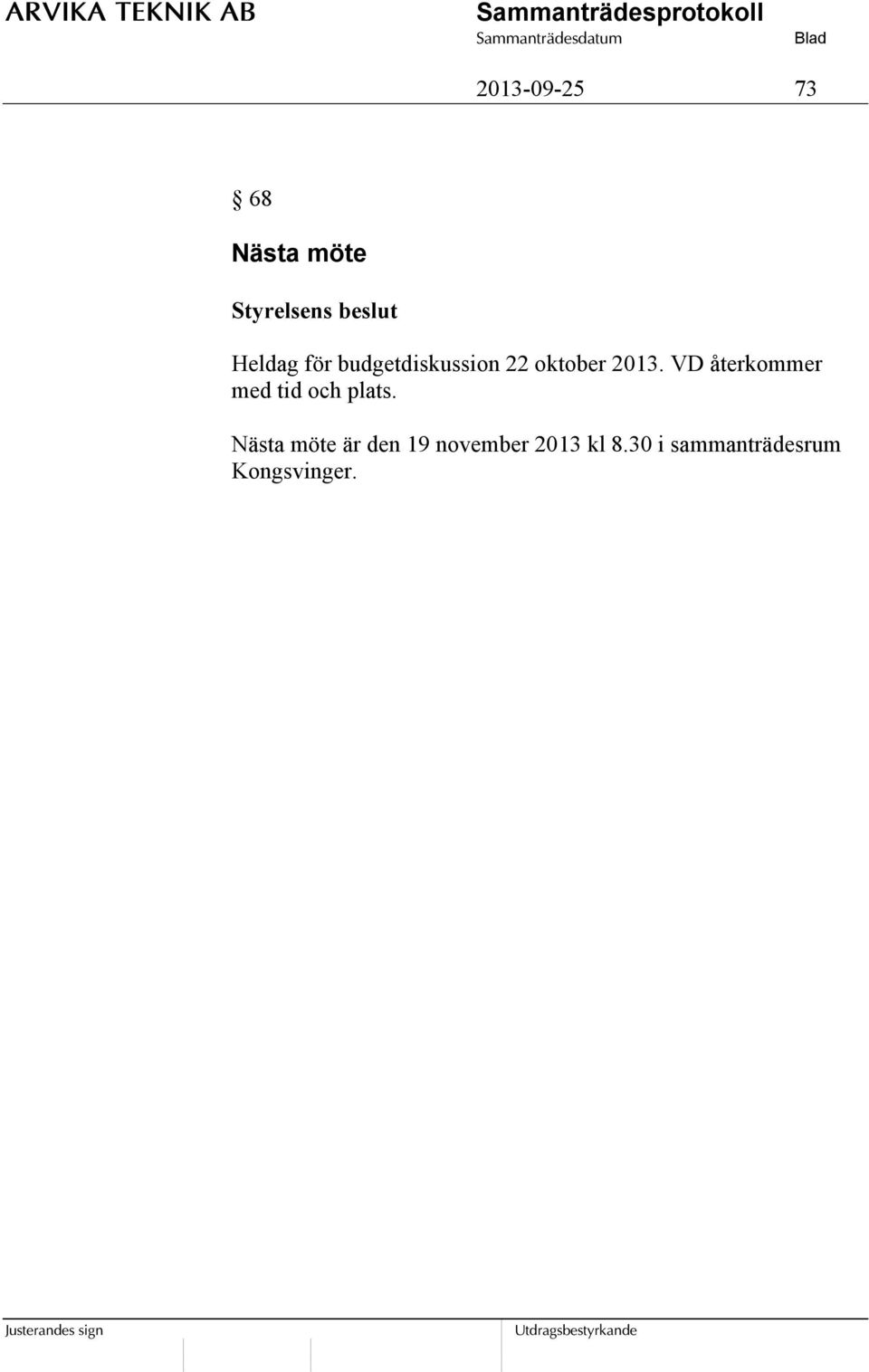 ARVIKA TEKNIK AB

Sammanträdesprotokoll

Sammanträdesdatum

Blad

2013-09-25

73

§ 68

Nästa möte

Styrelsens beslut

Heldag för budgetdiskussion 22 oktober 2013. VD återkommer med tid och plats.

Nästa möte är den 19 november 2013 kl 8.30 i sammanträdesrum Kongsvinger.

Justerandes sign

Utdragsbestyrkande